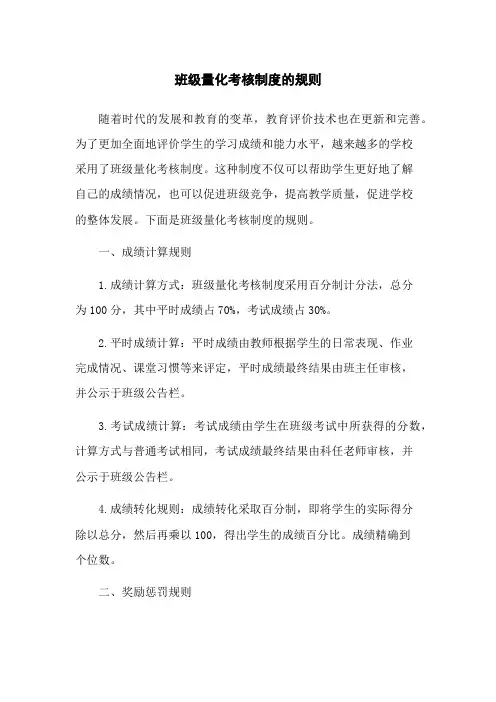 班级量化考核制度的规则

随着时代的发展和教育的变革，教育评价技术也在更新和完善。为了更加全面地评价学生的学习成绩和能力水平，越来越多的学校采用了班级量化考核制度。这种制度不仅可以帮助学生更好地了解自己的成绩情况，也可以促进班级竞争，提高教学质量，促进学校的整体发展。下面是班级量化考核制度的规则。

一、成绩计算规则

1.成绩计算方式：班级量化考核制度采用百分制计分法，总分为100分，其中平时成绩占70%，考试成绩占30%。

2.平时成绩计算：平时成绩由教师根据学生的日常表现、作业完成情况、课堂习惯等来评定，平时成绩最终结果由班主任审核，并公示于班级公告栏。

3.考试成绩计算：考试成绩由学生在班级考试中所获得的分数，计算方式与普通考试相同，考试成绩最终结果由科任老师审核，并公示于班级公告栏。

4.成绩转化规则：成绩转化采取百分制，即将学生的实际得分除以总分，然后再乘以100，得出学生的成绩百分比。成绩精确到个位数。

二、奖励惩罚规则